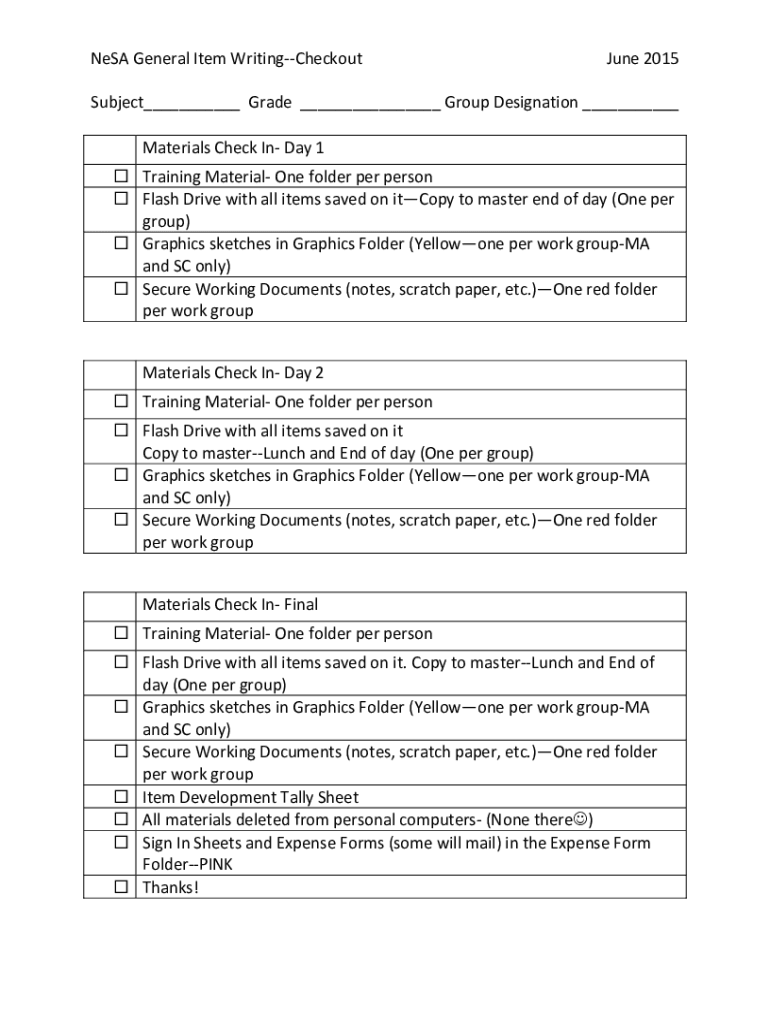 NeSA General Item Writing--Checkout June 2015

Subject__________ Grade _______________ Group Designation __________

| | Materials Check In- Day 1 |
|---|---|
| ☐ | Training Material- One folder per person |
| ☐ | Flash Drive with all items saved on it—Copy to master end of day (One per group) |
| ☐ | Graphics sketches in Graphics Folder (Yellow—one per work group-MA and SC only) |
| ☐ | Secure Working Documents (notes, scratch paper, etc.)—One red folder per work group |

| | Materials Check In- Day 2 |
|---|---|
| ☐ | Training Material- One folder per person |
| ☐ | Flash Drive with all items saved on it Copy to master--Lunch and End of day (One per group) |
| ☐ | Graphics sketches in Graphics Folder (Yellow—one per work group-MA and SC only) |
| ☐ | Secure Working Documents (notes, scratch paper, etc.)—One red folder per work group |

| | Materials Check In- Final |
|---|---|
| ☐ | Training Material- One folder per person |
| ☐ | Flash Drive with all items saved on it. Copy to master--Lunch and End of day (One per group) |
| ☐ | Graphics sketches in Graphics Folder (Yellow—one per work group-MA and SC only) |
| ☐ | Secure Working Documents (notes, scratch paper, etc.)—One red folder per work group |
| ☐ | Item Development Tally Sheet |
| ☐ | All materials deleted from personal computers- (None there☺) |
| ☐ | Sign In Sheets and Expense Forms (some will mail) in the Expense Form Folder--PINK |
| ☐ | Thanks! |